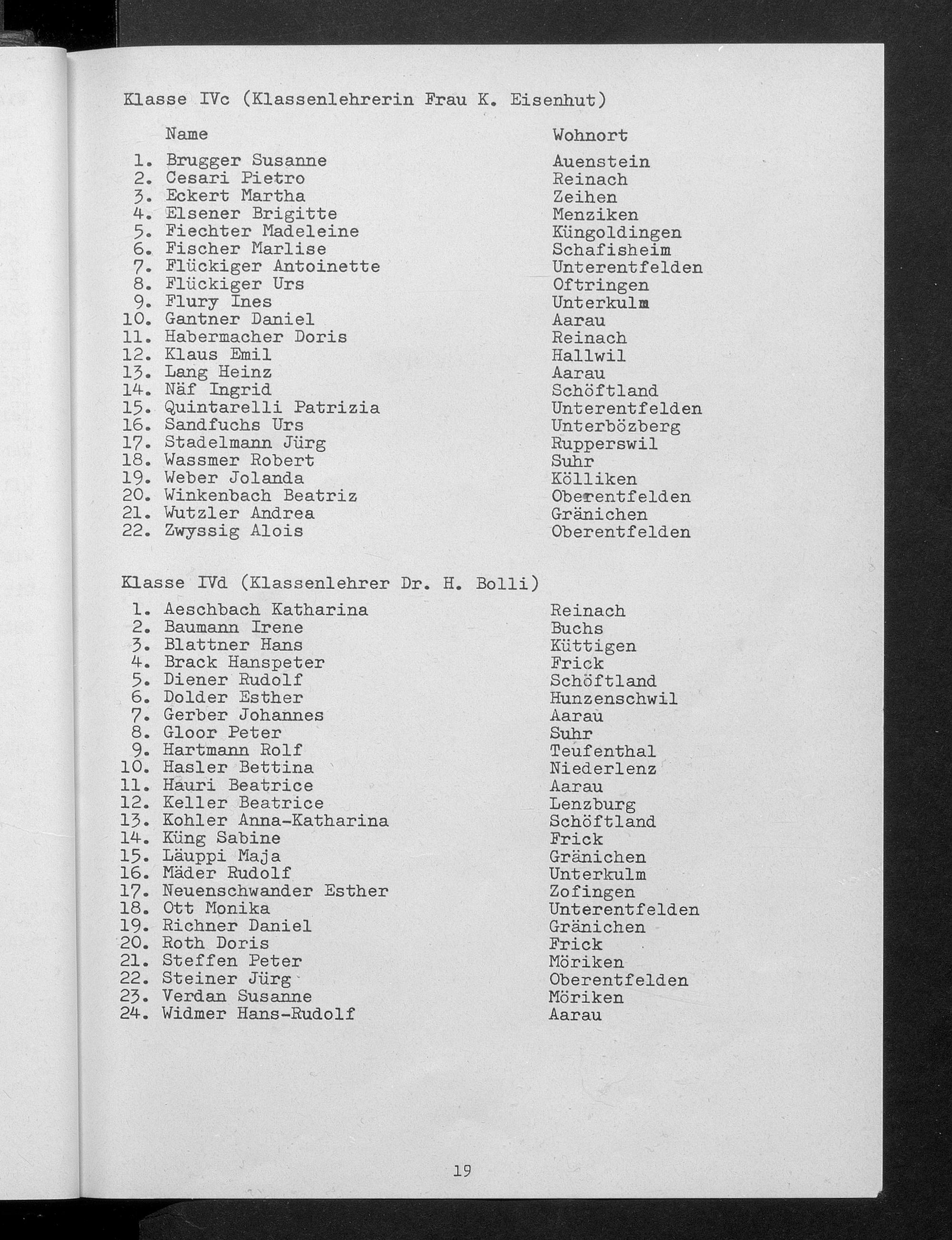 Klasse IVc (Klassenlehrerin Frau K. Eisenhut)

| | Name | Wohnort |
|---|---|---|
| 1. | Brugger Susanne | Auenstein |
| 2. | Cesari Pietro | Reinach |
| 3. | Eckert Martha | Zeihen |
| 4. | Elsener Brigitte | Menziken |
| 5. | Fiechter Madeleine | Küngoldingen |
| 6. | Fischer Marlise | Schafisheim |
| 7. | Flückiger Antoinette | Unterentfelden |
| 8. | Flückiger Urs | Oftringen |
| 9. | Flury Ines | Unterkulm |
| 10. | Gantner Daniel | Aarau |
| 11. | Habermacher Doris | Reinach |
| 12. | Klaus Emil | Hallwil |
| 13. | Lang Heinz | Aarau |
| 14. | Näf Ingrid | Schöftland |
| 15. | Quintarelli Patrizia | Unterentfelden |
| 16. | Sandfuchs Urs | Unterbözberg |
| 17. | Stadelmann Jürg | Rupperswil |
| 18. | Wassmer Robert | Suhr |
| 19. | Weber Jolanda | Kölliken |
| 20. | Winkenbach Beatriz | Oberentfelden |
| 21. | Wutzler Andrea | Gränichen |
| 22. | Zwyssig Alois | Oberentfelden |

Klasse IVd (Klassenlehrer Dr. H. Bolli)

| | | |
|---|---|---|
| 1. | Aeschbach Katharina | Reinach |
| 2. | Baumann Irene | Buchs |
| 3. | Blattner Hans | Küttigen |
| 4. | Brack Hanspeter | Frick |
| 5. | Diener Rudolf | Schöftland |
| 6. | Dolder Esther | Hunzenschwil |
| 7. | Gerber Johannes | Aarau |
| 8. | Gloor Peter | Suhr |
| 9. | Hartmann Rolf | Teufenthal |
| 10. | Hasler Bettina | Niederlenz |
| 11. | Hauri Beatrice | Aarau |
| 12. | Keller Beatrice | Lenzburg |
| 13. | Kohler Anna-Katharina | Schöftland |
| 14. | Küng Sabine | Frick |
| 15. | Läuppi Maja | Gränichen |
| 16. | Mäder Rudolf | Unterkulm |
| 17. | Neuenschwander Esther | Zofingen |
| 18. | Ott Monika | Unterentfelden |
| 19. | Richner Daniel | Gränichen |
| 20. | Roth Doris | Frick |
| 21. | Steffen Peter | Möriken |
| 22. | Steiner Jürg | Oberentfelden |
| 23. | Verdan Susanne | Möriken |
| 24. | Widmer Hans-Rudolf | Aarau |

19